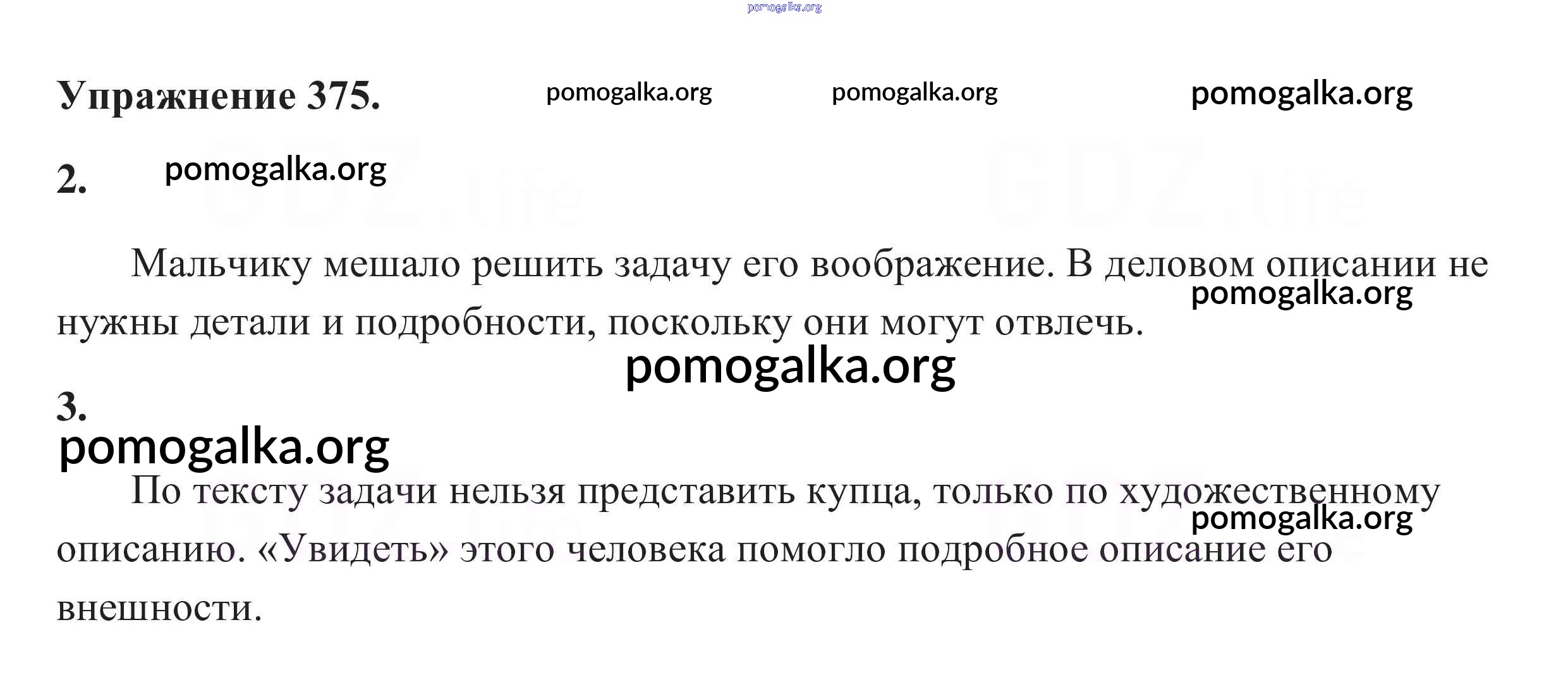 pomogalka.org

Упражнение 375. pomogalka.org pomogalka.org pomogalka.org

2. pomogalka.org

GDZ.life GDZ.life

Мальчику мешало решить задачу его воображение. В деловом описании не нужны детали и подробности, поскольку они могут отвлечь.

pomogalka.org

pomogalka.org

3.
pomogalka.org

По тексту задачи нельзя представить купца, только по художественному описанию. «Увидеть» этого человека помогло подробное описание его внешности.

pomogalka.org